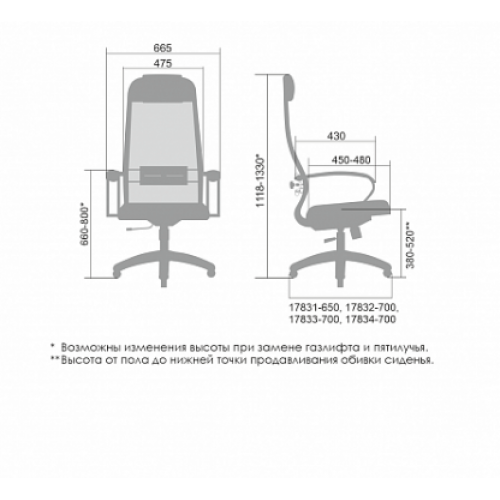 665
475
660-800*
1118-1330*
430
450-480
380-520**
17831-650, 17832-700,
17833-700, 17834-700

* Возможны изменения высоты при замене газлифта и пятилучья.
**Высота от пола до нижней точки продавливания обивки сиденья.